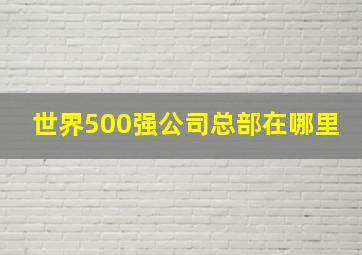 世界500强公司总部在哪里